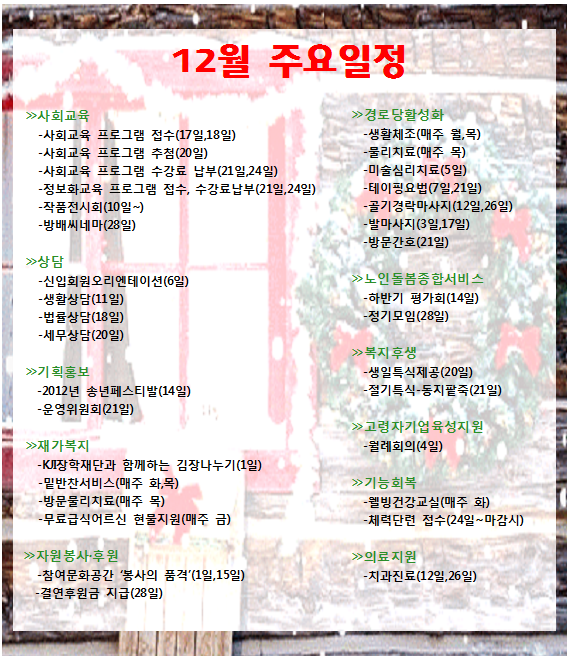 12월 주요일정

≫사회교육
-사회교육 프로그램 접수(17일,18일)
-사회교육 프로그램 추첨(20일)
-사회교육 프로그램 수강료 납부(21일,24일)
-정보화교육 프로그램 접수, 수강료납부(21일,24일)
-작품전시회(10일~)
-방배씨네마(28일)

≫상담
-신입회원오리엔테이션(6일)
-생활상담(11일)
-법률상담(18일)
-세무상담(20일)

≫기획홍보
-2012년 송년페스티발(14일)
-운영위원회(21일)

≫재가복지
-KJ장학재단과 함께하는 김장나누기(1일)
-밑반찬서비스(매주 화,목)
-방문물리치료(매주 목)
-무료급식어르신 현물지원(매주 금)

≫자원봉사·후원
-참여문화공간 '봉사의 품격'(1일,15일)
-결연후원금 지급(28일)

≫경로당활성화
-생활체조(매주 월,목)
-물리치료(매주 목)
-미술심리치료(5일)
-테이핑요법(7일,21일)
-골기경락마사지(12일,26일)
-발마사지(3일,17일)
-방문간호(21일)

≫노인돌봄종합서비스
-하반기 평가회(14일)
-정기모임(28일)

≫복지후생
-생일특식제공(20일)
-절기특식-동지팥죽(21일)

≫고령자기업육성지원
-월례회의(4일)

≫기능회복
-웰빙건강교실(매주 화)
-체력단련 접수(24일~마감시)

≫의료지원
-치과진료(12일,26일)